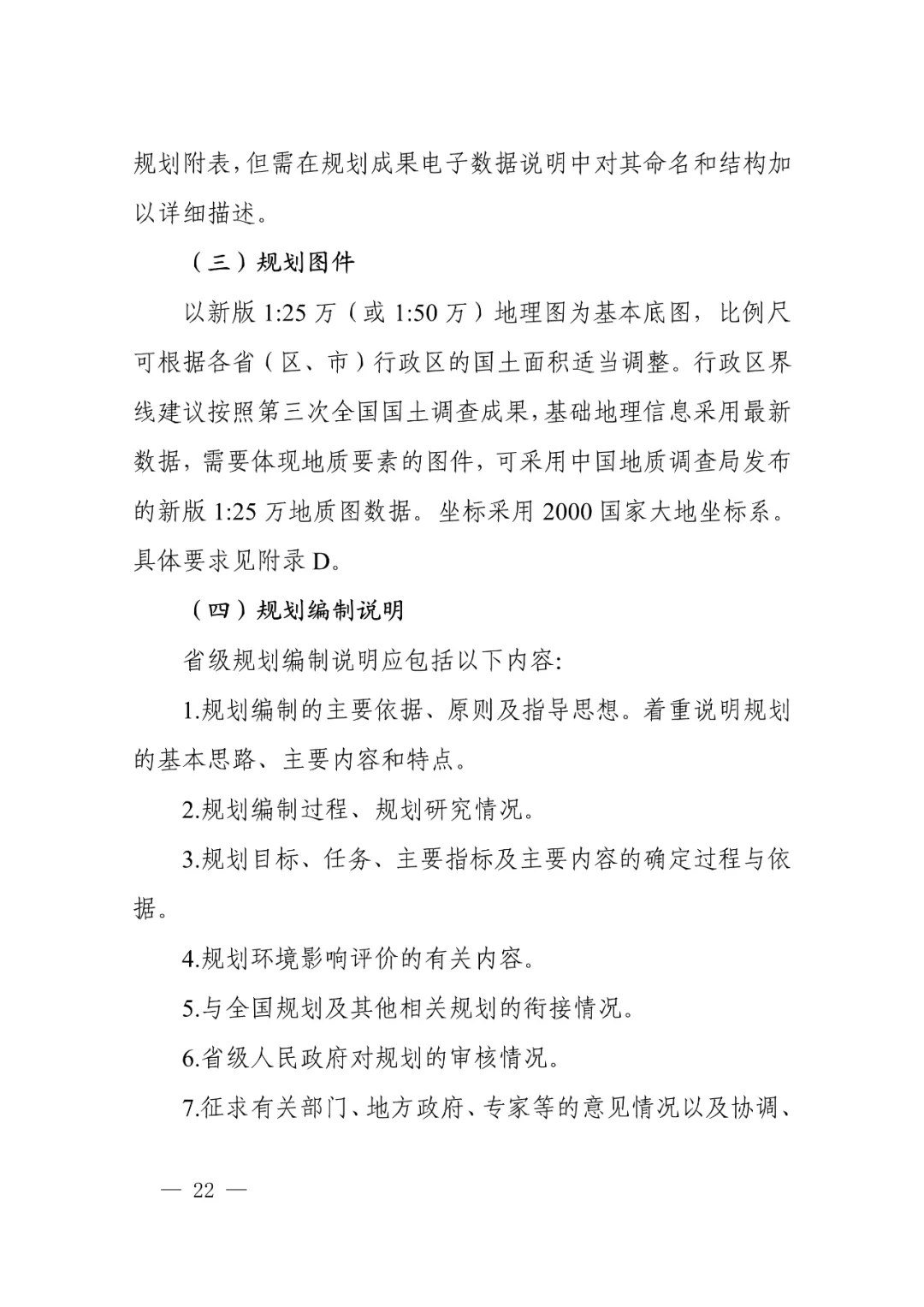 规划附表，但需在规划成果电子数据说明中对其命名和结构加以详细描述。

（三）规划图件

以新版 1:25 万（或 1:50 万）地理图为基本底图，比例尺可根据各省（区、市）行政区的国土面积适当调整。行政区界线建议按照第三次全国国土调查成果，基础地理信息采用最新数据，需要体现地质要素的图件，可采用中国地质调查局发布的新版 1:25 万地质图数据。坐标采用 2000 国家大地坐标系。具体要求见附录 D。

（四）规划编制说明

省级规划编制说明应包括以下内容:

1.规划编制的主要依据、原则及指导思想。着重说明规划的基本思路、主要内容和特点。

2.规划编制过程、规划研究情况。

3.规划目标、任务、主要指标及主要内容的确定过程与依据。

4.规划环境影响评价的有关内容。

5.与全国规划及其他相关规划的衔接情况。

6.省级人民政府对规划的审核情况。

7.征求有关部门、地方政府、专家等的意见情况以及协调、

— 22 —